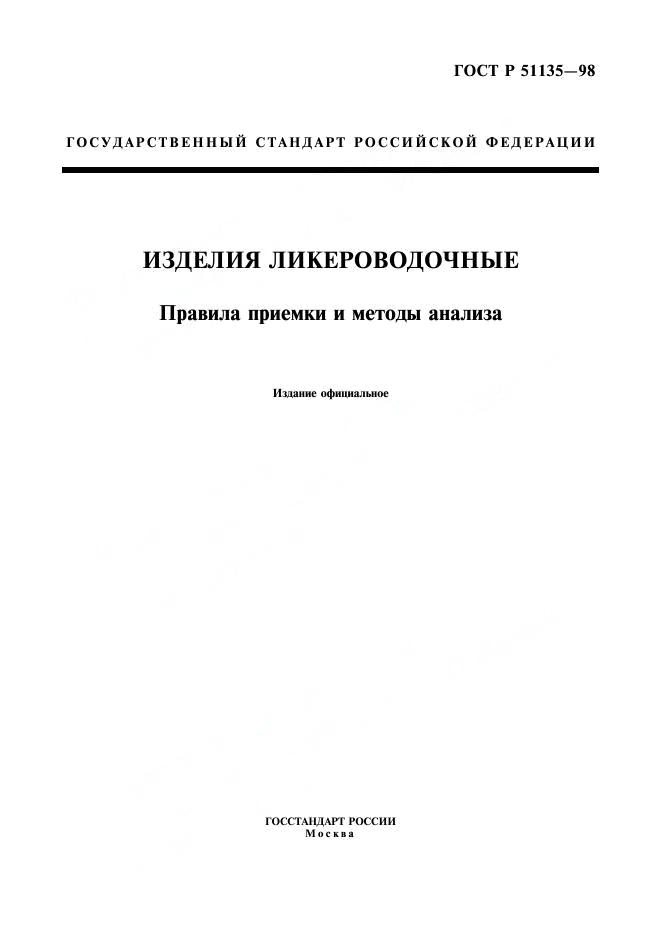 ГОСТ Р 51135—98

ГОСУДАРСТВЕННЫЙ СТАНДАРТ РОССИЙСКОЙ ФЕДЕРАЦИИ

ИЗДЕЛИЯ ЛИКЕРОВОДОЧНЫЕ

Правила приемки и методы анализа

Издание официальное

ГОССТАНДАРТ РОССИИ
Москва